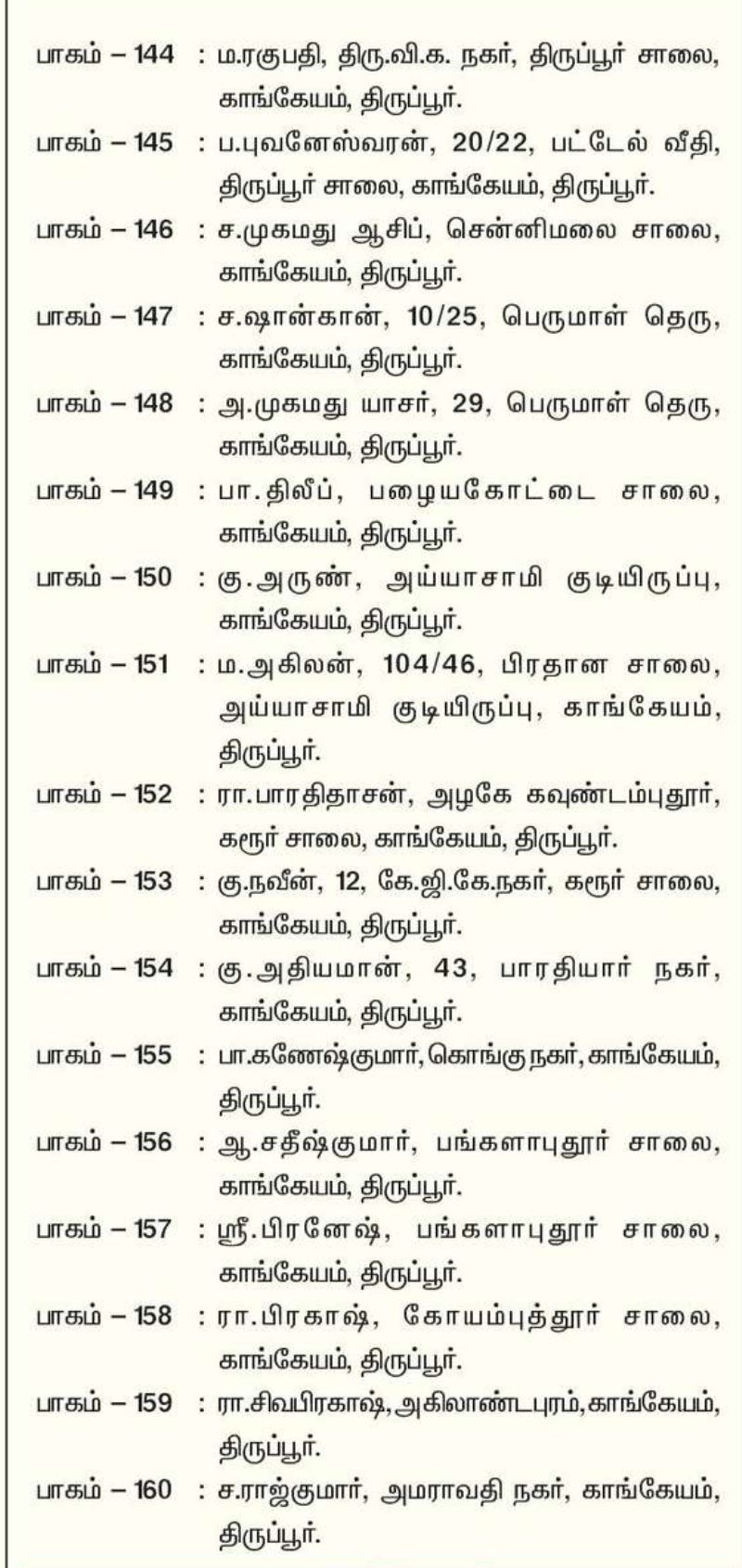 பாகம் – 144 : ம.ரகுபதி, திரு.வி.க. நகர், திருப்பூர் சாலை, காங்கேயம், திருப்பூர்.

பாகம் – 145 : ப.புவனேஸ்வரன், 20/22, பட்டேல் வீதி, திருப்பூர் சாலை, காங்கேயம், திருப்பூர்.

பாகம் – 146 : ச.முகமது ஆசிப், சென்னிமலை சாலை, காங்கேயம், திருப்பூர்.

பாகம் – 147 : ச.ஷான்கான், 10/25, பெருமாள் தெரு, காங்கேயம், திருப்பூர்.

பாகம் – 148 : அ.முகமது யாசர், 29, பெருமாள் தெரு, காங்கேயம், திருப்பூர்.

பாகம் – 149 : பா.திலீப், பழையகோட்டை சாலை, காங்கேயம், திருப்பூர்.

பாகம் – 150 : கு.அருண், அய்யாசாமி குடியிருப்பு, காங்கேயம், திருப்பூர்.

பாகம் – 151 : ம.அகிலன், 104/46, பிரதான சாலை, அய்யாசாமி குடியிருப்பு, காங்கேயம், திருப்பூர்.

பாகம் – 152 : ரா.பாரதிதாசன், அழகே கவுண்டம்புதூர், கரூர் சாலை, காங்கேயம், திருப்பூர்.

பாகம் – 153 : கு.நவீன், 12, கே.ஜி.கே.நகர், கரூர் சாலை, காங்கேயம், திருப்பூர்.

பாகம் – 154 : கு.அதியமான், 43, பாரதியார் நகர், காங்கேயம், திருப்பூர்.

பாகம் – 155 : பா.கணேஷ்குமார், கொங்கு நகர், காங்கேயம், திருப்பூர்.

பாகம் – 156 : ஆ.சதீஷ்குமார், பங்களாபுதூர் சாலை, காங்கேயம், திருப்பூர்.

பாகம் – 157 : ஸ்ரீ.பிரனேஷ், பங்களாபுதூர் சாலை, காங்கேயம், திருப்பூர்.

பாகம் – 158 : ரா.பிரகாஷ், கோயம்புத்தூர் சாலை, காங்கேயம், திருப்பூர்.

பாகம் – 159 : ரா.சிவபிரகாஷ், அகிலாண்டபுரம், காங்கேயம், திருப்பூர்.

பாகம் – 160 : ச.ராஜ்குமார், அமராவதி நகர், காங்கேயம், திருப்பூர்.